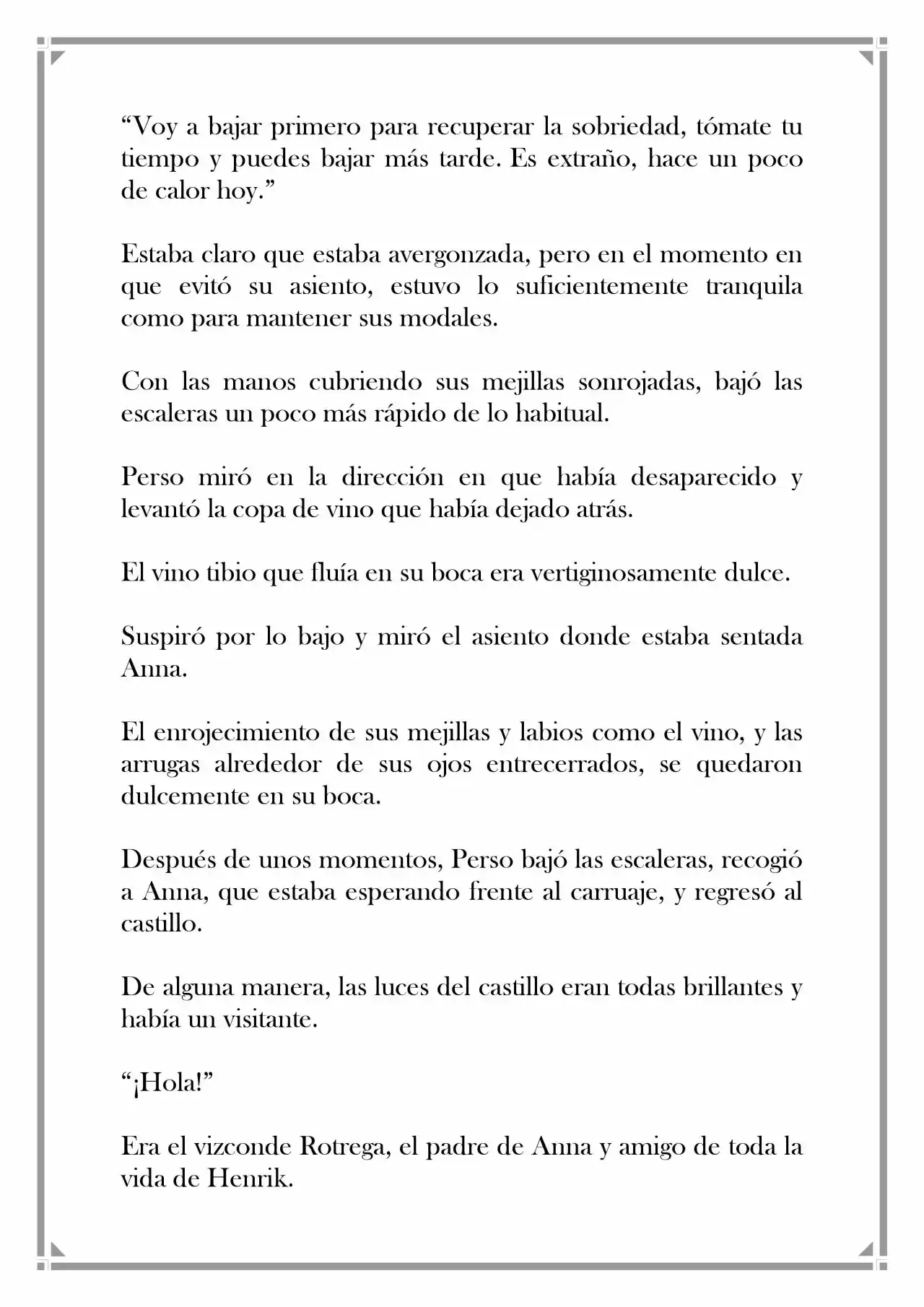 “Voy a bajar primero para recuperar la sobriedad, tómate tu tiempo y puedes bajar más tarde. Es extraño, hace un poco de calor hoy.”

Estaba claro que estaba avergonzada, pero en el momento en que evitó su asiento, estuvo lo suficientemente tranquila como para mantener sus modales.

Con las manos cubriendo sus mejillas sonrojadas, bajó las escaleras un poco más rápido de lo habitual.

Perso miró en la dirección en que había desaparecido y levantó la copa de vino que había dejado atrás.

El vino tibio que fluía en su boca era vertiginosamente dulce.

Suspiró por lo bajo y miró el asiento donde estaba sentada Anna.

El enrojecimiento de sus mejillas y labios como el vino, y las arrugas alrededor de sus ojos entrecerrados, se quedaron dulcemente en su boca.

Después de unos momentos, Perso bajó las escaleras, recogió a Anna, que estaba esperando frente al carruaje, y regresó al castillo.

De alguna manera, las luces del castillo eran todas brillantes y había un visitante.

“¡Hola!”

Era el vizconde Rotrega, el padre de Anna y amigo de toda la vida de Henrik.